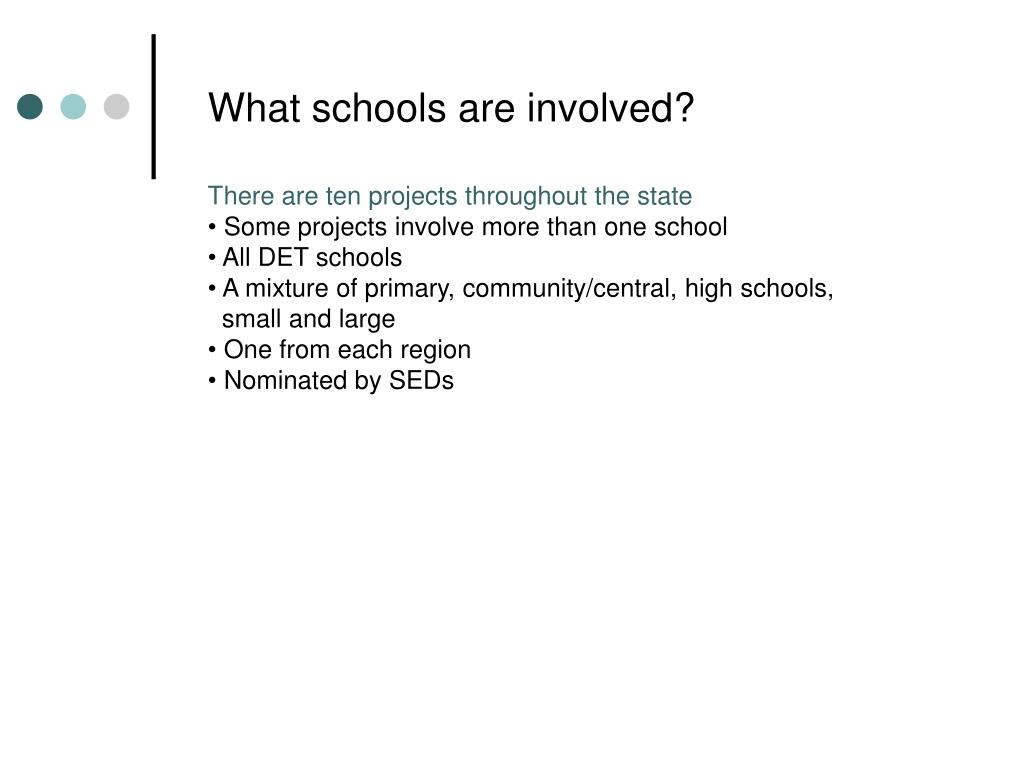 What schools are involved?

There are ten projects throughout the state
• Some projects involve more than one school
• All DET schools
• A mixture of primary, community/central, high schools, small and large
• One from each region
• Nominated by SEDs